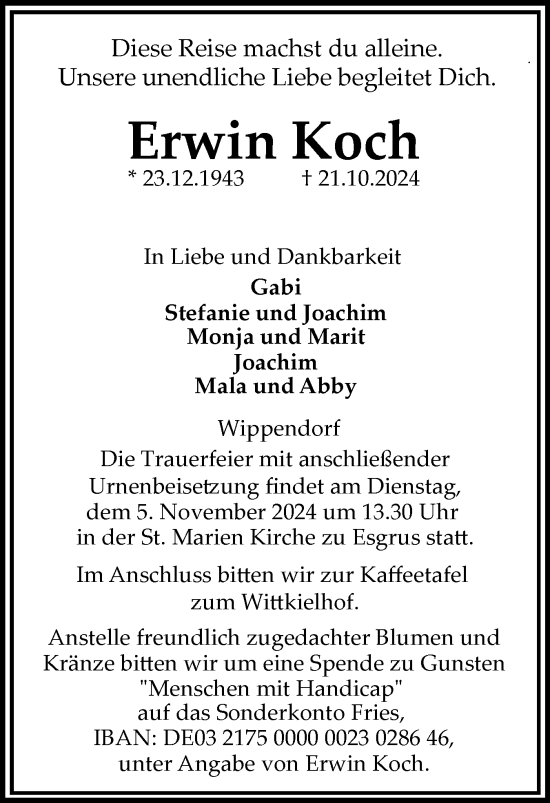 Diese Reise machst du alleine.
Unsere unendliche Liebe begleitet Dich.

Erwin Koch

* 23.12.1943 † 21.10.2024

In Liebe und Dankbarkeit
Gabi
Stefanie und Joachim
Monja und Marit
Joachim
Mala und Abby

Wippendorf
Die Trauerfeier mit anschließender Urnenbeisetzung findet am Dienstag, dem 5. November 2024 um 13.30 Uhr in der St. Marien Kirche zu Esgrus statt.

Im Anschluss bitten wir zur Kaffeetafel zum Wittkielhof.

Anstelle freundlich zugedachter Blumen und Kränze bitten wir um eine Spende zu Gunsten "Menschen mit Handicap" auf das Sonderkonto Fries, IBAN: DE03 2175 0000 0023 0286 46, unter Angabe von Erwin Koch.